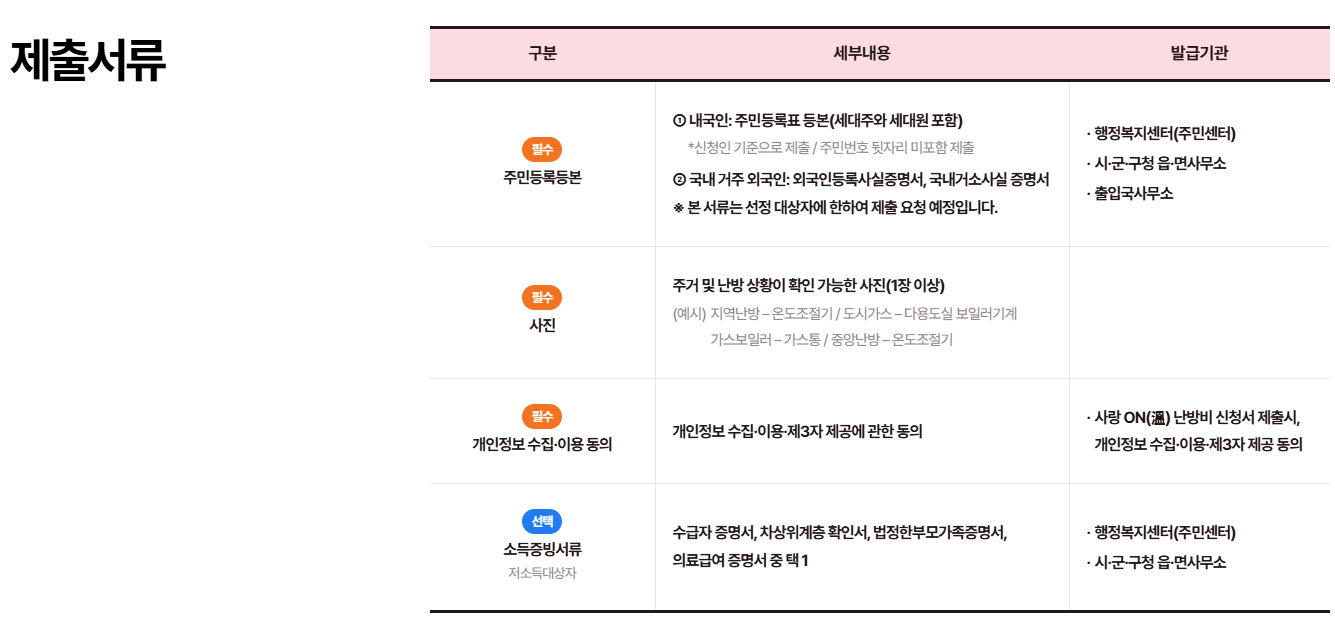 제출서류

| 구분 | 세부내용 | 발급기관 |
|---|---|---|
| 필수 주민등록등본 | ① 내국인: 주민등록표 등본(세대주와 세대원 포함) *신청인 기준으로 제출 / 주민번호 뒷자리 미포함 제출 ② 국내 거주 외국인: 외국인등록사실증명서, 국내거소사실 증명서 ※ 본 서류는 선정 대상자에 한하여 제출 요청 예정입니다. | · 행정복지센터(주민센터) · 시·군·구청 읍·면사무소 · 출입국사무소 |
| 필수 사진 | 주거 및 난방 상황이 확인 가능한 사진(1장 이상) (예시) 지역난방 – 온도조절기 / 도시가스 – 다용도실 보일러기계 가스보일러 – 가스통 / 중앙난방 – 온도조절기 | |
| 필수 개인정보 수집·이용 동의 | 개인정보 수집·이용·제3자 제공에 관한 동의 | · 사랑 ON(溫) 난방비 신청서 제출시, 개인정보 수집·이용·제3자 제공 동의 |
| 선택 소득증빙서류 저소득대상자 | 수급자 증명서, 차상위계층 확인서, 법정한부모가족증명서, 의료급여 증명서 중 택 1 | · 행정복지센터(주민센터) · 시·군·구청 읍·면사무소 |